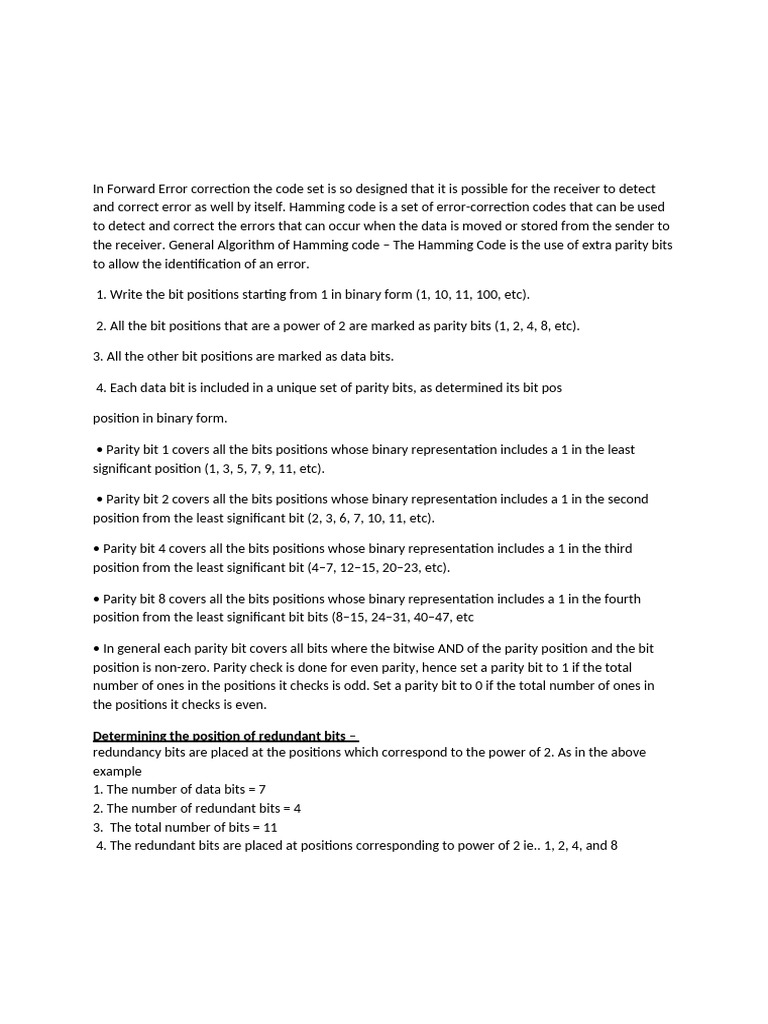 In Forward Error correction the code set is so designed that it is possible for the receiver to detect and correct error as well by itself. Hamming code is a set of error-correction codes that can be used to detect and correct the errors that can occur when the data is moved or stored from the sender to the receiver. General Algorithm of Hamming code – The Hamming Code is the use of extra parity bits to allow the identification of an error.

1. Write the bit positions starting from 1 in binary form (1, 10, 11, 100, etc).

2. All the bit positions that are a power of 2 are marked as parity bits (1, 2, 4, 8, etc).

3. All the other bit positions are marked as data bits.

4. Each data bit is included in a unique set of parity bits, as determined its bit pos

position in binary form.

• Parity bit 1 covers all the bits positions whose binary representation includes a 1 in the least significant position (1, 3, 5, 7, 9, 11, etc).

• Parity bit 2 covers all the bits positions whose binary representation includes a 1 in the second position from the least significant bit (2, 3, 6, 7, 10, 11, etc).

• Parity bit 4 covers all the bits positions whose binary representation includes a 1 in the third position from the least significant bit (4–7, 12–15, 20–23, etc).

• Parity bit 8 covers all the bits positions whose binary representation includes a 1 in the fourth position from the least significant bit bits (8–15, 24–31, 40–47, etc

• In general each parity bit covers all bits where the bitwise AND of the parity position and the bit position is non-zero. Parity check is done for even parity, hence set a parity bit to 1 if the total number of ones in the positions it checks is odd. Set a parity bit to 0 if the total number of ones in the positions it checks is even.

Determining the position of redundant bits –
redundancy bits are placed at the positions which correspond to the power of 2. As in the above example
1. The number of data bits = 7
2. The number of redundant bits = 4
3. The total number of bits = 11
4. The redundant bits are placed at positions corresponding to power of 2 ie.. 1, 2, 4, and 8